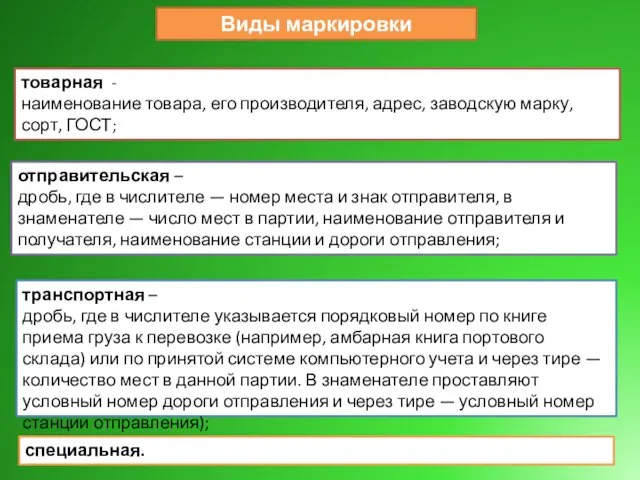 Виды маркировки

товарная -
наименование товара, его производителя, адрес, заводскую марку, сорт, ГОСТ;

отправительская –
дробь, где в числителе — номер места и знак отправителя, в знаменателе — число мест в партии, наименование отправителя и получателя, наименование станции и дороги отправления;

транспортная –
дробь, где в числителе указывается порядковый номер по книге приема груза к перевозке (например, амбарная книга портового склада) или по принятой системе компьютерного учета и через тире — количество мест в данной партии. В знаменателе проставляют условный номер дороги отправления и через тире — условный номер станции отправления);

специальная.